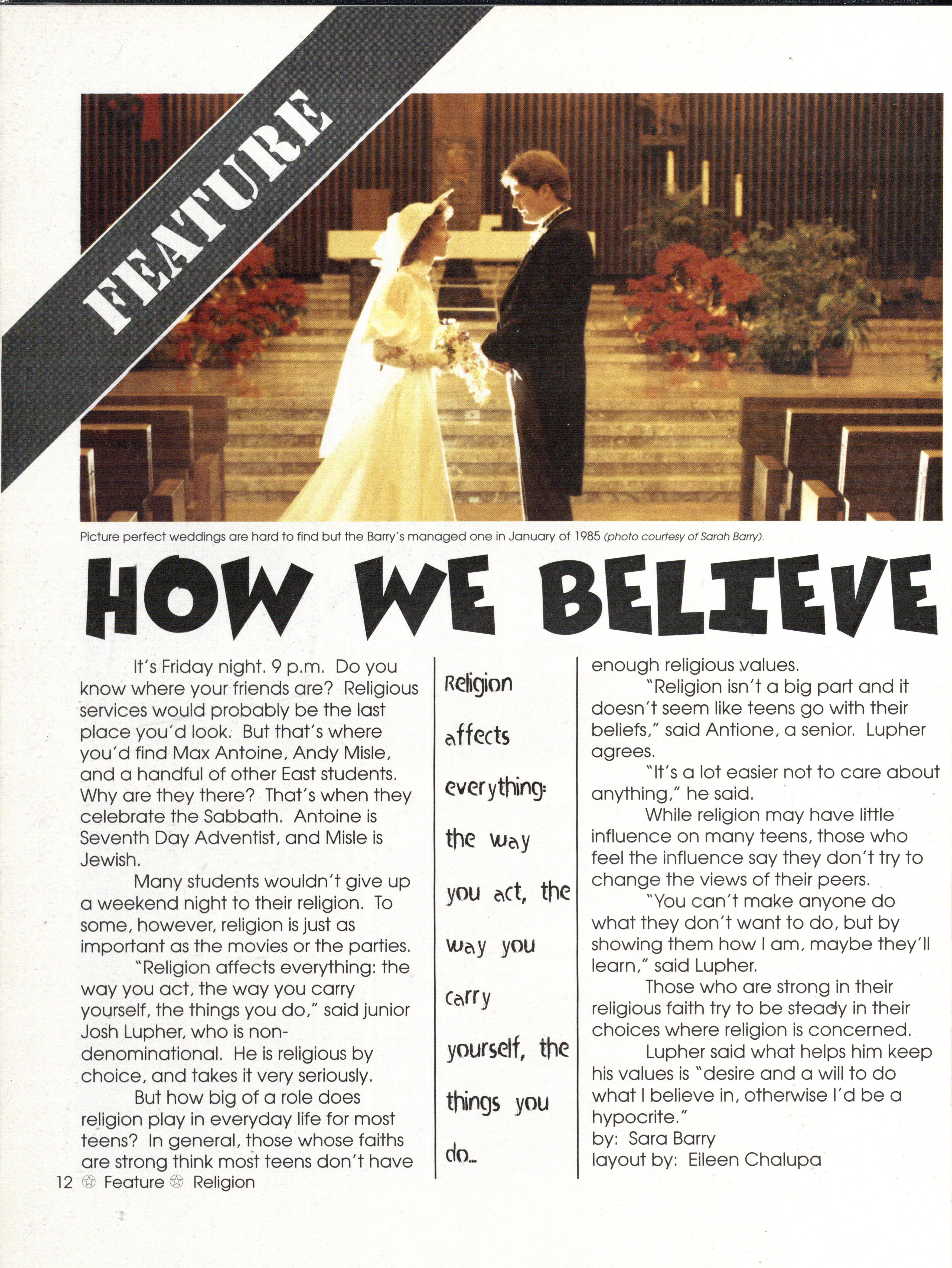 FEATURE

Picture perfect weddings are hard to find but the Barry's managed one in January of 1985 (photo courtesy of Sarah Barry).

HOW WE BELIEVE

It's Friday night. 9 p.m. Do you know where your friends are? Religious services would probably be the last place you'd look. But that's where you'd find Max Antoine, Andy Misle, and a handful of other East students. Why are they there? That's when they celebrate the Sabbath. Antoine is Seventh Day Adventist, and Misle is Jewish.

Many students wouldn't give up a weekend night to their religion. To some, however, religion is just as important as the movies or the parties.

"Religion affects everything: the way you act, the way you carry yourself, the things you do," said junior Josh Lupher, who is non-denominational. He is religious by choice, and takes it very seriously.

But how big of a role does religion play in everyday life for most teens? In general, those whose faiths are strong think most teens don't have

Religion affects everything: the way you act, the way you carry yourself, the things you do...

enough religious values.

"Religion isn't a big part and it doesn't seem like teens go with their beliefs," said Antione, a senior. Lupher agrees.

"It's a lot easier not to care about anything," he said.

While religion may have little influence on many teens, those who feel the influence say they don't try to change the views of their peers.

"You can't make anyone do what they don't want to do, but by showing them how I am, maybe they'll learn," said Lupher.

Those who are strong in their religious faith try to be steady in their choices where religion is concerned.

Lupher said what helps him keep his values is "desire and a will to do what I believe in, otherwise I'd be a hypocrite."
by: Sara Barry
layout by: Eileen Chalupa

12 Feature Religion